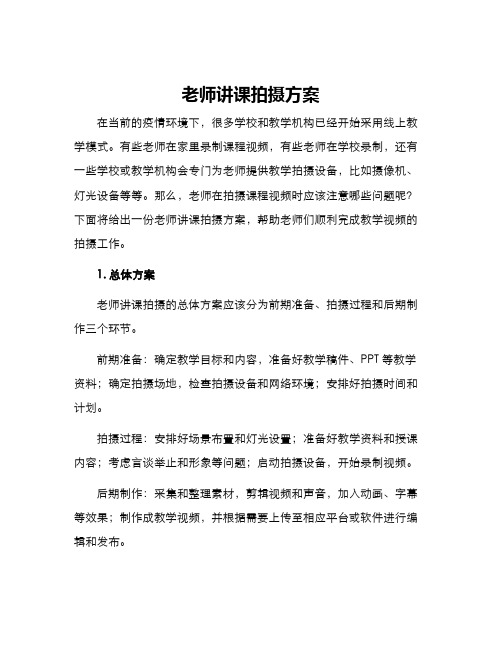 老师讲课拍摄方案

在当前的疫情环境下，很多学校和教学机构已经开始采用线上教学模式。有些老师在家里录制课程视频，有些老师在学校录制，还有一些学校或教学机构会专门为老师提供教学拍摄设备，比如摄像机、灯光设备等等。那么，老师在拍摄课程视频时应该注意哪些问题呢？下面将给出一份老师讲课拍摄方案，帮助老师们顺利完成教学视频的拍摄工作。

1. 总体方案

老师讲课拍摄的总体方案应该分为前期准备、拍摄过程和后期制作三个环节。

前期准备：确定教学目标和内容，准备好教学稿件、PPT 等教学资料；确定拍摄场地，检查拍摄设备和网络环境；安排好拍摄时间和计划。

拍摄过程：安排好场景布置和灯光设置；准备好教学资料和授课内容；考虑言谈举止和形象等问题；启动拍摄设备，开始录制视频。

后期制作：采集和整理素材，剪辑视频和声音，加入动画、字幕等效果；制作成教学视频，并根据需要上传至相应平台或软件进行编辑和发布。